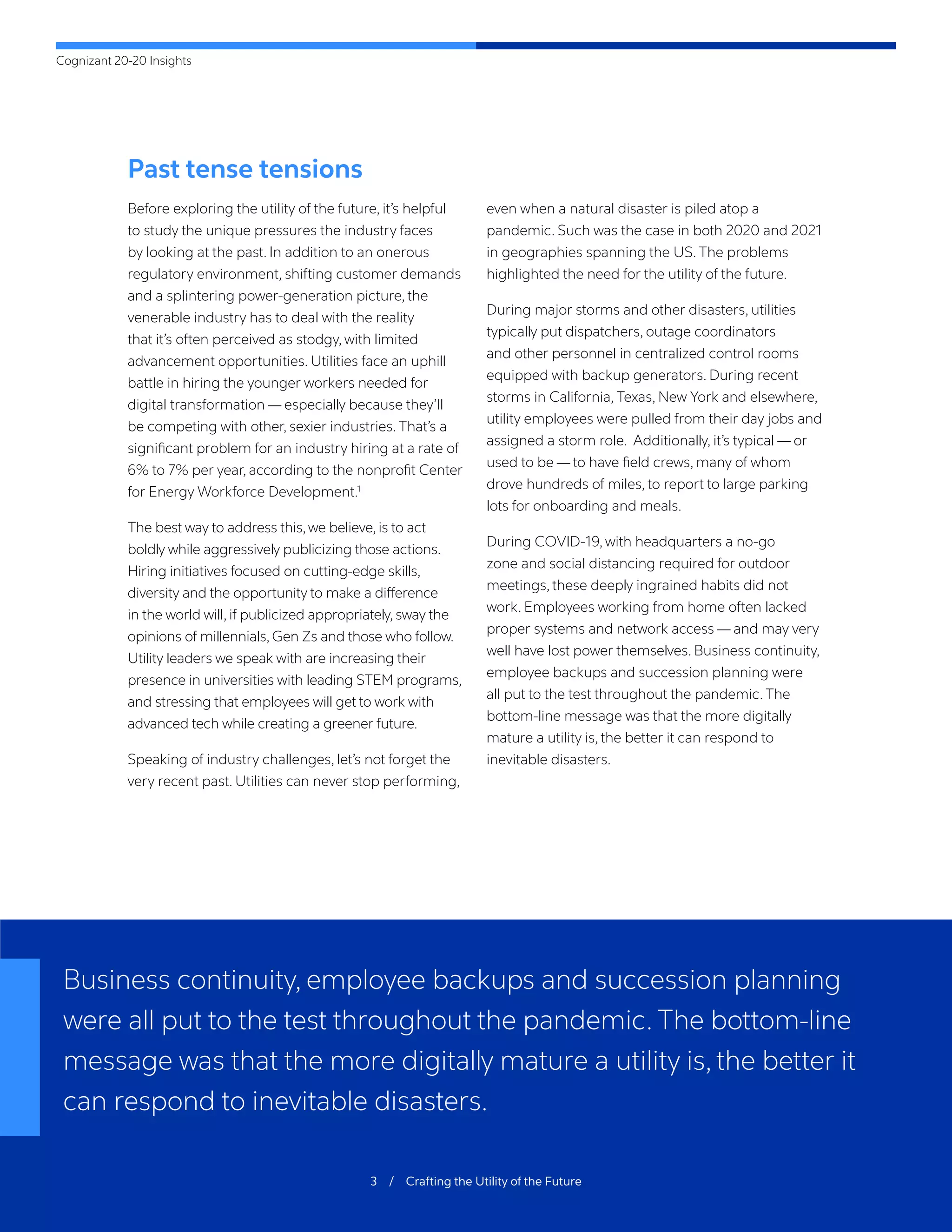 Cognizant 20-20 Insights

Past tense tensions

Before exploring the utility of the future, it's helpful to study the unique pressures the industry faces by looking at the past. In addition to an onerous regulatory environment, shifting customer demands and a splintering power-generation picture, the venerable industry has to deal with the reality that it's often perceived as stodgy, with limited advancement opportunities. Utilities face an uphill battle in hiring the younger workers needed for digital transformation — especially because they'll be competing with other, sexier industries. That's a significant problem for an industry hiring at a rate of 6% to 7% per year, according to the nonprofit Center for Energy Workforce Development.$^1$

The best way to address this, we believe, is to act boldly while aggressively publicizing those actions. Hiring initiatives focused on cutting-edge skills, diversity and the opportunity to make a difference in the world will, if publicized appropriately, sway the opinions of millennials, Gen Zs and those who follow. Utility leaders we speak with are increasing their presence in universities with leading STEM programs, and stressing that employees will get to work with advanced tech while creating a greener future.

Speaking of industry challenges, let's not forget the very recent past. Utilities can never stop performing, even when a natural disaster is piled atop a pandemic. Such was the case in both 2020 and 2021 in geographies spanning the US. The problems highlighted the need for the utility of the future.

During major storms and other disasters, utilities typically put dispatchers, outage coordinators and other personnel in centralized control rooms equipped with backup generators. During recent storms in California, Texas, New York and elsewhere, utility employees were pulled from their day jobs and assigned a storm role. Additionally, it's typical — or used to be — to have field crews, many of whom drove hundreds of miles, to report to large parking lots for onboarding and meals.

During COVID-19, with headquarters a no-go zone and social distancing required for outdoor meetings, these deeply ingrained habits did not work. Employees working from home often lacked proper systems and network access — and may very well have lost power themselves. Business continuity, employee backups and succession planning were all put to the test throughout the pandemic. The bottom-line message was that the more digitally mature a utility is, the better it can respond to inevitable disasters.

Business continuity, employee backups and succession planning were all put to the test throughout the pandemic. The bottom-line message was that the more digitally mature a utility is, the better it can respond to inevitable disasters.

3 / Crafting the Utility of the Future